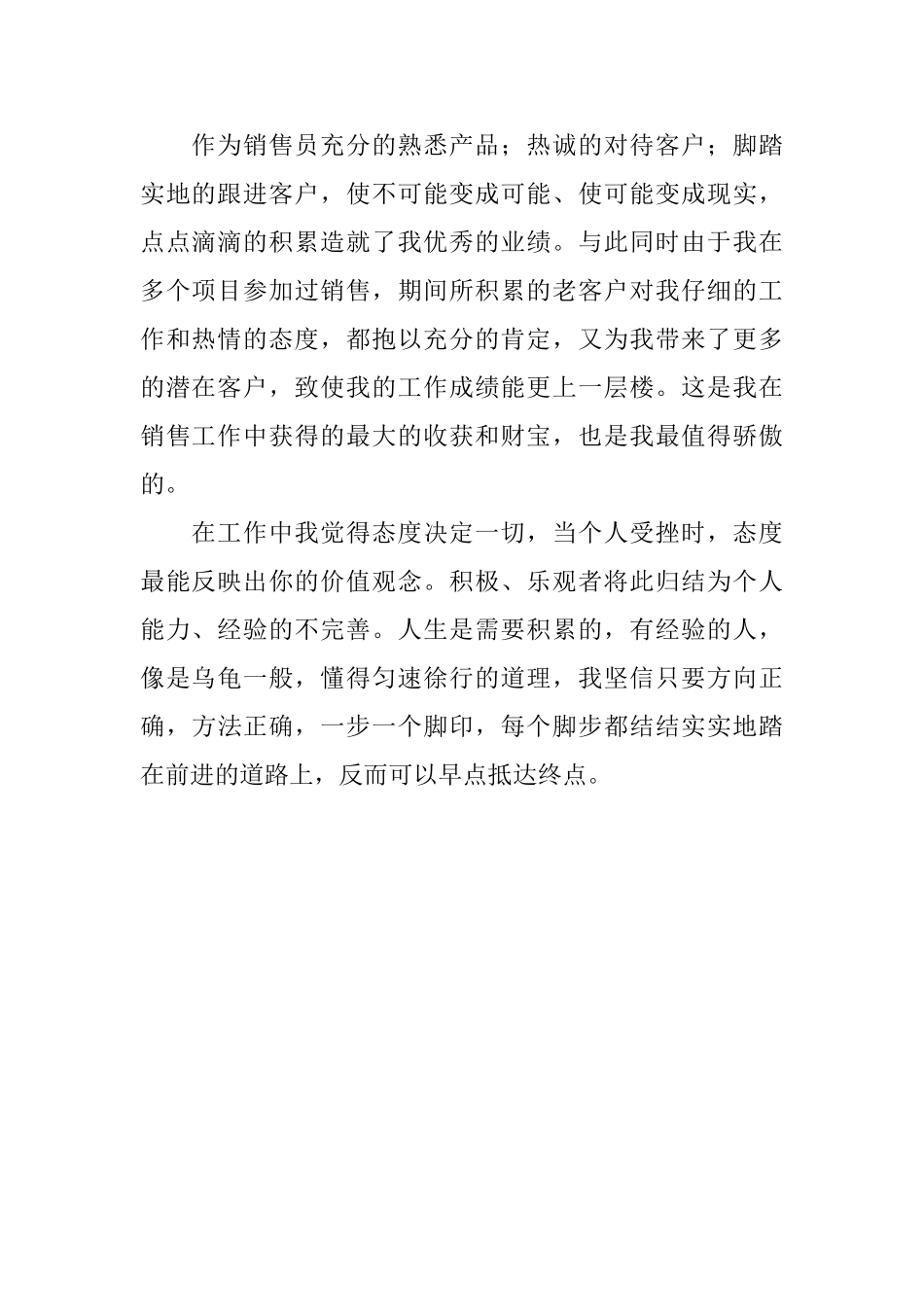 作为销售员充分的熟悉产品；热诚的对待客户；脚踏实地的跟进客户，使不可能变成可能、使可能变成现实，点点滴滴的积累造就了我优秀的业绩。与此同时由于我在多个项目参加过销售，期间所积累的老客户对我仔细的工作和热情的态度，都抱以充分的肯定，又为我带来了更多的潜在客户，致使我的工作成绩能更上一层楼。这是我在销售工作中获得的最大的收获和财宝，也是我最值得骄傲的。

在工作中我觉得态度决定一切，当个人受挫时，态度最能反映出你的价值观念。积极、乐观者将此归结为个人能力、经验的不完善。人生是需要积累的，有经验的人，像是乌龟一般，懂得匀速徐行的道理，我坚信只要方向正确，方法正确，一步一个脚印，每个脚步都结结实实地踏在前进的道路上，反而可以早点抵达终点。